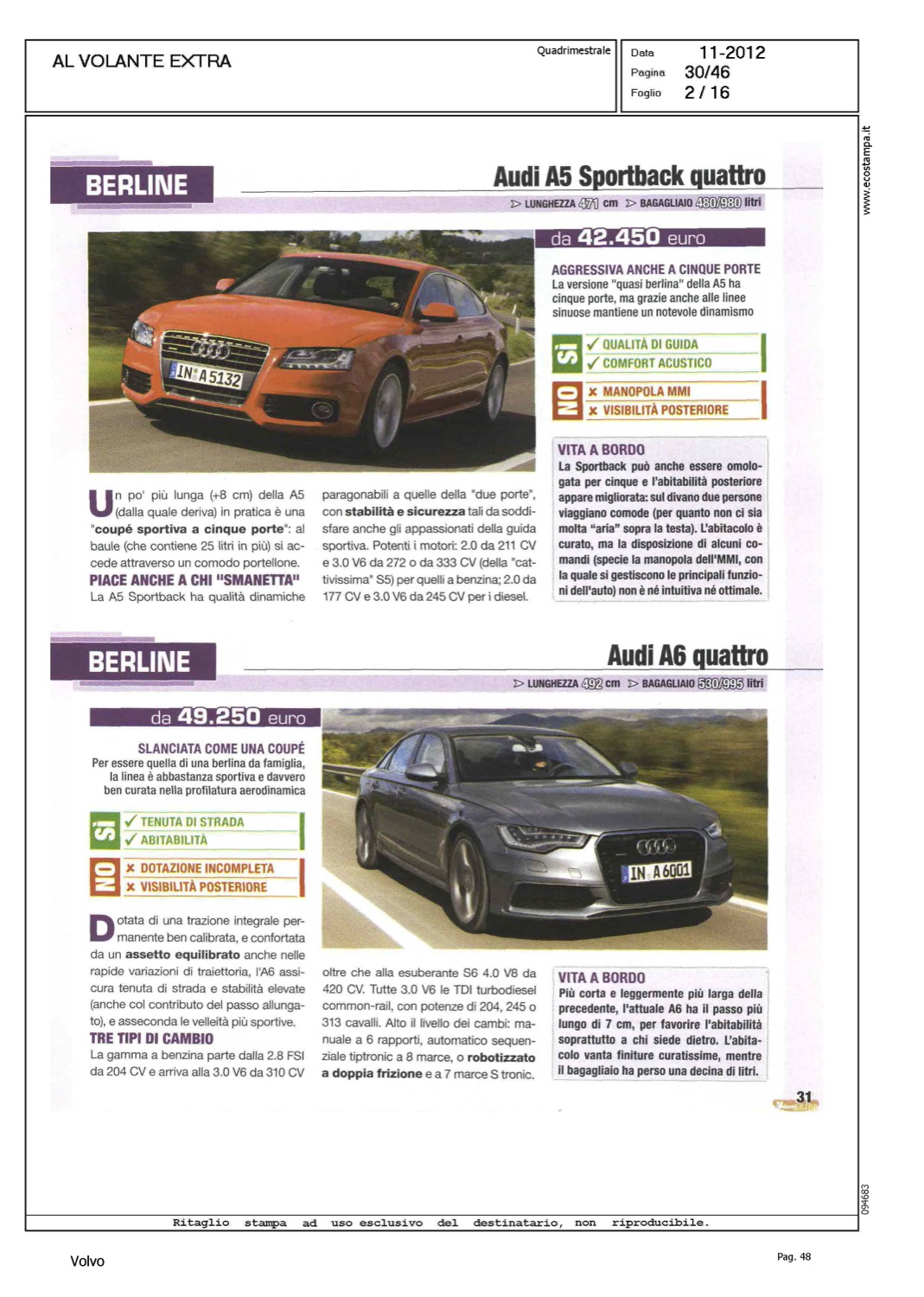 AL VOLANTE EXTRA

Quadrimestrale

Data 11-2012
Pagina 30/46
Foglio 2 / 16

www.ecostampa.it

BERLINE

Audi A5 Sportback quattro

LUNGHEZZA 471 cm BAGAGLIAIO 480/980 litri

IN A5132

da 42.450 euro

AGGRESSIVA ANCHE A CINQUE PORTE
La versione "quasi berlina" della A5 ha cinque porte, ma grazie anche alle linee sinuose mantiene un notevole dinamismo

SÌ
✓ QUALITÀ DI GUIDA
✓ COMFORT ACUSTICO

NO
× MANOPOLA MMI
× VISIBILITÀ POSTERIORE

Un po' più lunga (+8 cm) della A5 (dalla quale deriva) in pratica è una "coupé sportiva a cinque porte": al baule (che contiene 25 litri in più) si accede attraverso un comodo portellone.
PIACE ANCHE A CHI "SMANETTA"
La A5 Sportback ha qualità dinamiche paragonabili a quelle della "due porte", con stabilità e sicurezza tali da soddisfare anche gli appassionati della guida sportiva. Potenti i motori: 2.0 da 211 CV e 3.0 V6 da 272 o da 333 CV (della "cattivissima" S5) per quelli a benzina; 2.0 da 177 CV e 3.0 V6 da 245 CV per i diesel.

VITA A BORDO
La Sportback può anche essere omologata per cinque e l'abitabilità posteriore appare migliorata: sul divano due persone viaggiano comode (per quanto non ci sia molta "aria" sopra la testa). L'abitacolo è curato, ma la disposizione di alcuni comandi (specie la manopola dell'MMI, con la quale si gestiscono le principali funzioni dell'auto) non è né intuitiva né ottimale.

BERLINE

Audi A6 quattro

LUNGHEZZA 492 cm BAGAGLIAIO 530/995 litri

da 49.250 euro

SLANCIATA COME UNA COUPÉ
Per essere quella di una berlina da famiglia, la linea è abbastanza sportiva e davvero ben curata nella profilatura aerodinamica

SÌ
✓ TENUTA DI STRADA
✓ ABITABILITÀ

NO
× DOTAZIONE INCOMPLETA
× VISIBILITÀ POSTERIORE

IN A6001

Dotata di una trazione integrale permanente ben calibrata, e confortata da un assetto equilibrato anche nelle rapide variazioni di traiettoria, l'A6 assicura tenuta di strada e stabilità elevate (anche col contributo del passo allungato), e asseconda le velleità più sportive.
TRE TIPI DI CAMBIO
La gamma a benzina parte dalla 2.8 FSI da 204 CV e arriva alla 3.0 V6 da 310 CV oltre che alla esuberante S6 4.0 V8 da 420 CV. Tutte 3.0 V6 le TDI turbodiesel common-rail, con potenze di 204, 245 o 313 cavalli. Alto il livello dei cambi: manuale a 6 rapporti, automatico sequenziale tiptronic a 8 marce, o robotizzato a doppia frizione e a 7 marce S tronic.

VITA A BORDO
Più corta e leggermente più larga della precedente, l'attuale A6 ha il passo più lungo di 7 cm, per favorire l'abitabilità soprattutto a chi siede dietro. L'abitacolo vanta finiture curatissime, mentre il bagagliaio ha perso una decina di litri.

31

094683

Ritaglio stampa ad uso esclusivo del destinatario, non riproducibile.

Volvo

Pag. 48